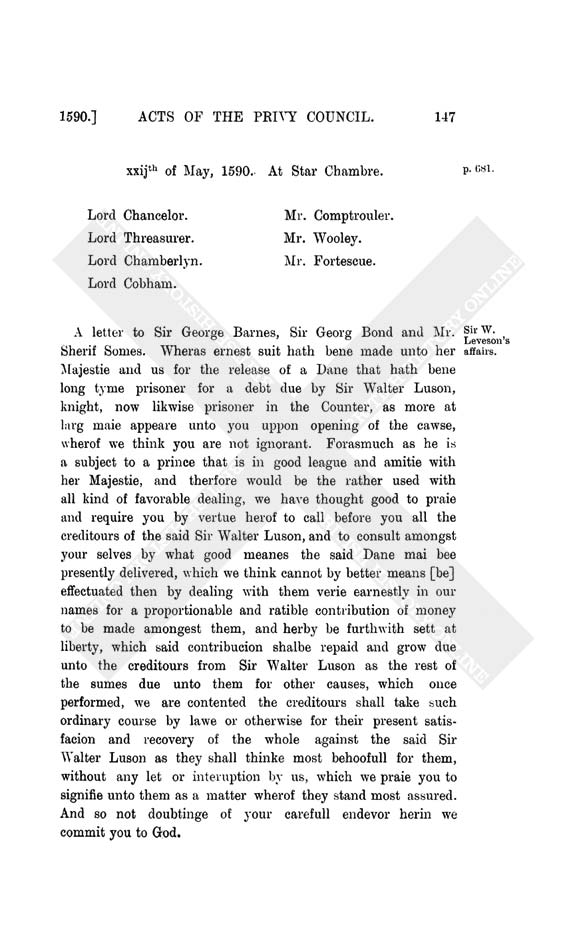 1590.] ACTS OF THE PRIVY COUNCIL. 147

xxij$^{th}$ of May, 1590. At Star Chambre. p. 681.

Lord Chancelor.
Lord Threasurer.
Lord Chamberlyn.
Lord Cobham.

Mr. Comptrouler.
Mr. Wooley.
Mr. Fortescue.

Sir W. Leveson's affairs.

A letter to Sir George Barnes, Sir Georg Bond and Mr. Sherif Somes. Wheras ernest suit hath bene made unto her Majestie and us for the release of a Dane that hath bene long tyme prisoner for a debt due by Sir Walter Luson, knight, now likwise prisoner in the Counter, as more at larg maie appeare unto you uppon opening of the cawse, wherof we think you are not ignorant. Forasmuch as he is a subject to a prince that is in good league and amitie with her Majestie, and therfore would be the rather used with all kind of favorable dealing, we have thought good to praie and require you by vertue herof to call before you all the creditours of the said Sir Walter Luson, and to consult amongst your selves by what good meanes the said Dane mai bee presently delivered, which we think cannot by better means [be] effectuated then by dealing with them verie earnestly in our names for a proportionable and ratible contribution of money to be made amongest them, and herby be furthwith sett at liberty, which said contribucion shalbe repaid and grow due unto the creditours from Sir Walter Luson as the rest of the sumes due unto them for other causes, which once performed, we are contented the creditours shall take such ordinary course by lawe or otherwise for their present satisfacion and recovery of the whole against the said Sir Walter Luson as they shall thinke most behoofull for them, without any let or interuption by us, which we praie you to signifie unto them as a matter wherof they stand most assured. And so not doubtinge of your carefull endevor herin we commit you to God.